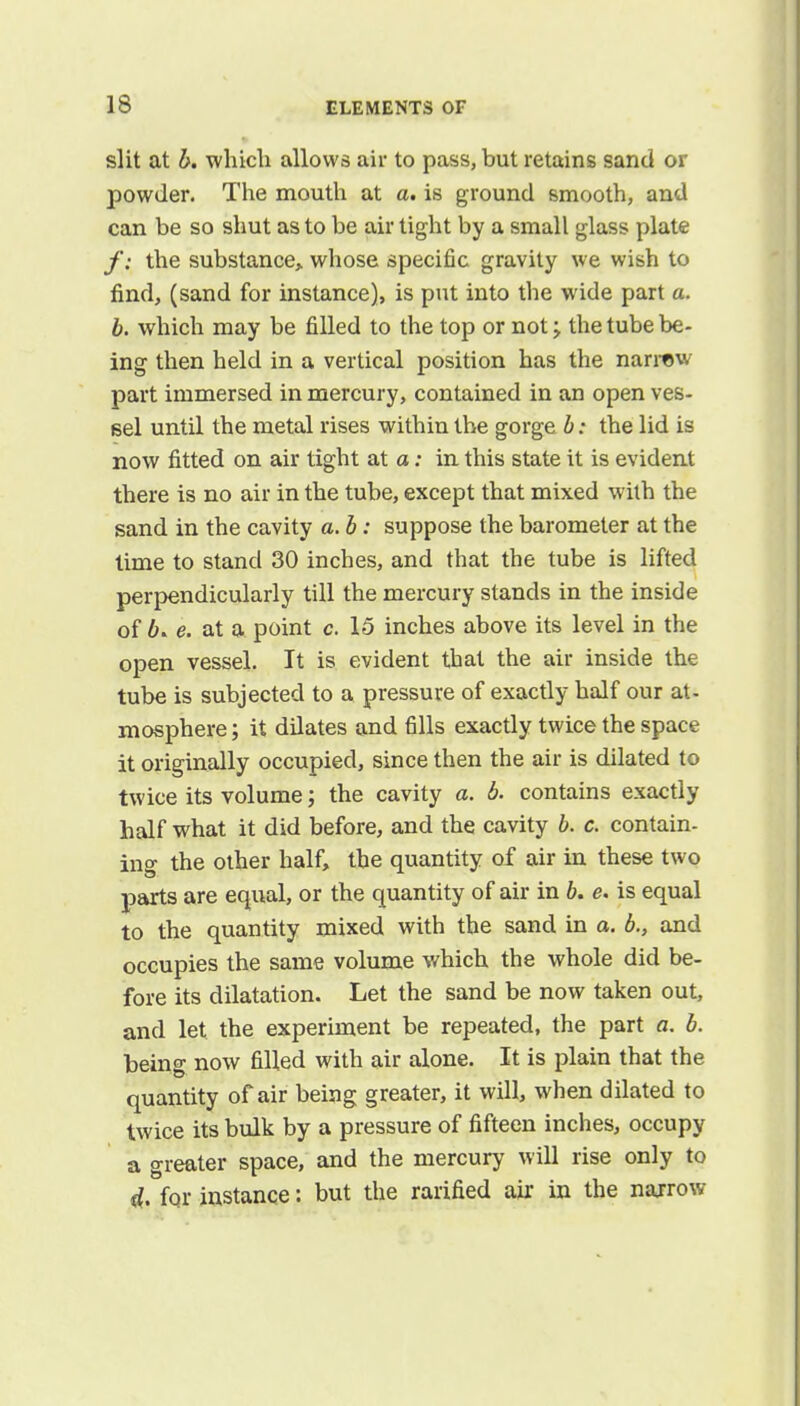 18

ELEMENTS OF

slit at b. which allows air to pass, but retains sand or powder. The mouth at a. is ground smooth, and can be so shut as to be air tight by a small glass plate f: the substance, whose specific gravity we wish to find, (sand for instance), is put into the wide part a. b. which may be filled to the top or not; the tube being then held in a vertical position has the narrow part immersed in mercury, contained in an open vessel until the metal rises within the gorge b: the lid is now fitted on air tight at a: in this state it is evident there is no air in the tube, except that mixed with the sand in the cavity a. b: suppose the barometer at the time to stand 30 inches, and that the tube is lifted perpendicularly till the mercury stands in the inside of b. e. at a point c. 15 inches above its level in the open vessel. It is evident that the air inside the tube is subjected to a pressure of exactly half our atmosphere; it dilates and fills exactly twice the space it originally occupied, since then the air is dilated to twice its volume; the cavity a. b. contains exactly half what it did before, and the cavity b. c. containing the other half, the quantity of air in these two parts are equal, or the quantity of air in b. e. is equal to the quantity mixed with the sand in a. b., and occupies the same volume which the whole did before its dilatation. Let the sand be now taken out, and let the experiment be repeated, the part a. b. being now filled with air alone. It is plain that the quantity of air being greater, it will, when dilated to twice its bulk by a pressure of fifteen inches, occupy a greater space, and the mercury will rise only to d. for instance: but the rarified air in the narrow